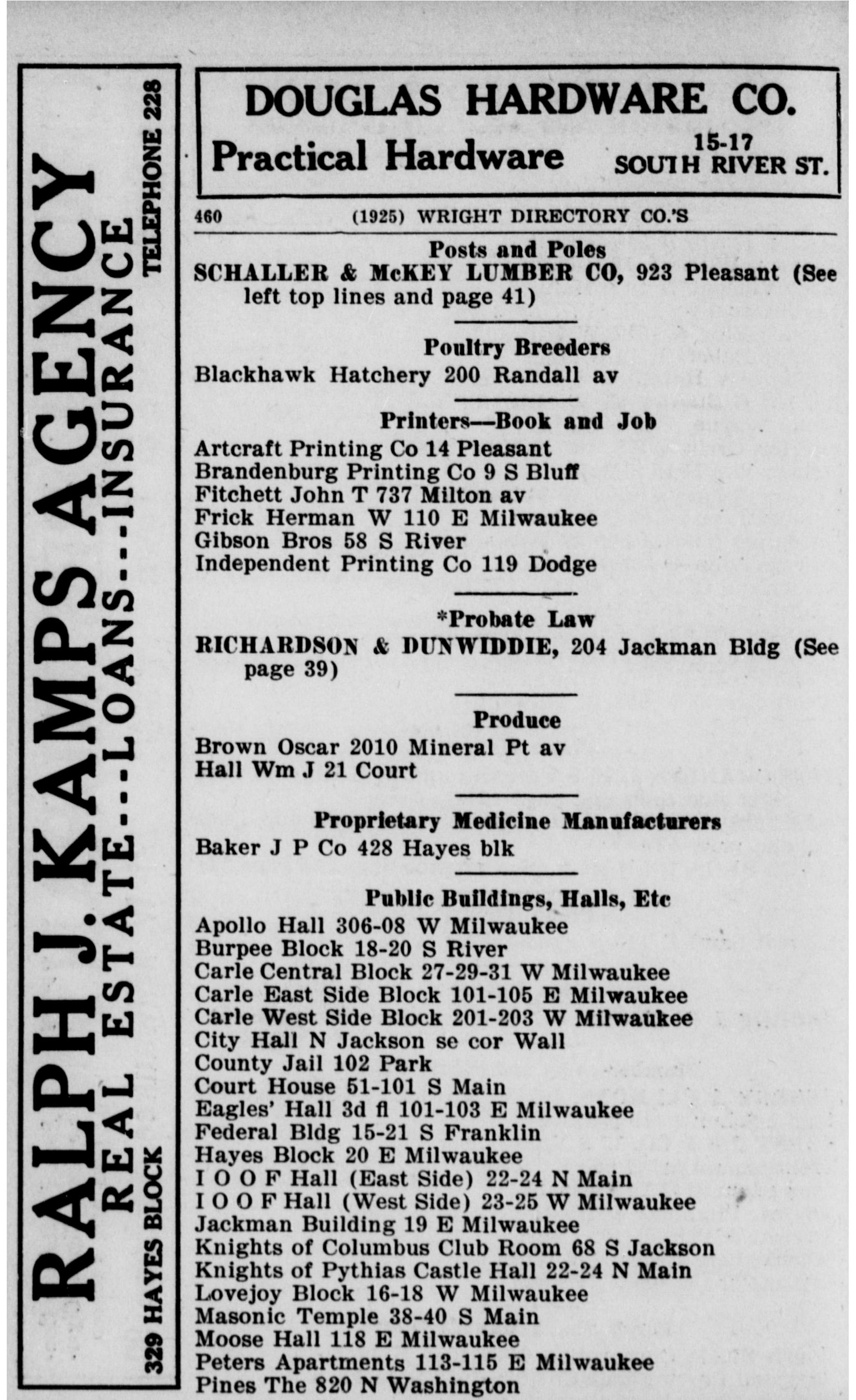 RALPH J. KAMPS AGENCY
REAL ESTATE---LOANS---INSURANCE
329 HAYES BLOCK
TELEPHONE 228

DOUGLAS HARDWARE CO.
Practical Hardware
15-17 SOUTH RIVER ST.

460 (1925) WRIGHT DIRECTORY CO.'S

Posts and Poles
SCHALLER & McKEY LUMBER CO, 923 Pleasant (See left top lines and page 41)

Poultry Breeders
Blackhawk Hatchery 200 Randall av

Printers—Book and Job
Artcraft Printing Co 14 Pleasant
Brandenburg Printing Co 9 S Bluff
Fitchett John T 737 Milton av
Frick Herman W 110 E Milwaukee
Gibson Bros 58 S River
Independent Printing Co 119 Dodge

*Probate Law
RICHARDSON & DUNWIDDIE, 204 Jackman Bldg (See page 39)

Produce
Brown Oscar 2010 Mineral Pt av
Hall Wm J 21 Court

Proprietary Medicine Manufacturers
Baker J P Co 428 Hayes blk

Public Buildings, Halls, Etc
Apollo Hall 306-08 W Milwaukee
Burpee Block 18-20 S River
Carle Central Block 27-29-31 W Milwaukee
Carle East Side Block 101-105 E Milwaukee
Carle West Side Block 201-203 W Milwaukee
City Hall N Jackson se cor Wall
County Jail 102 Park
Court House 51-101 S Main
Eagles' Hall 3d fl 101-103 E Milwaukee
Federal Bldg 15-21 S Franklin
Hayes Block 20 E Milwaukee
I O O F Hall (East Side) 22-24 N Main
I O O F Hall (West Side) 23-25 W Milwaukee
Jackman Building 19 E Milwaukee
Knights of Columbus Club Room 68 S Jackson
Knights of Pythias Castle Hall 22-24 N Main
Lovejoy Block 16-18 W Milwaukee
Masonic Temple 38-40 S Main
Moose Hall 118 E Milwaukee
Peters Apartments 113-115 E Milwaukee
Pines The 820 N Washington